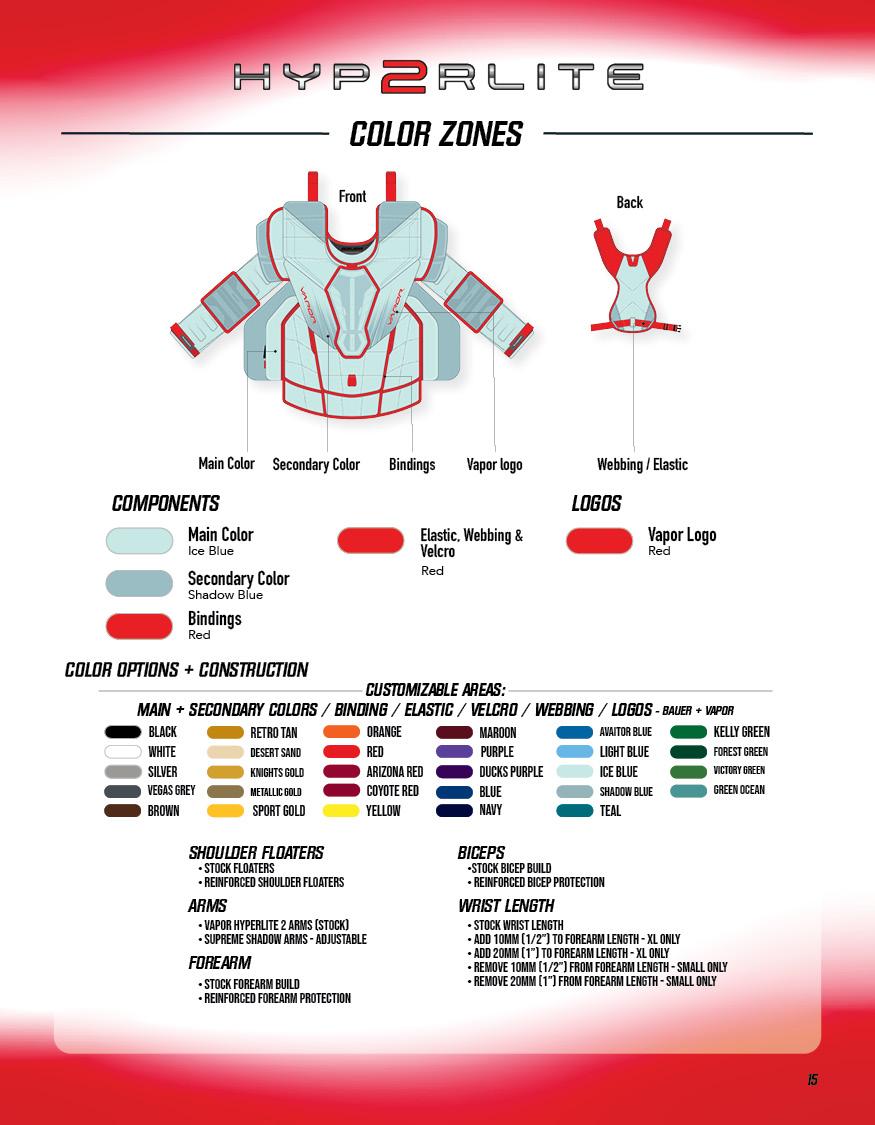 HYP2RLITE

COLOR ZONES

Front

Back

VAPOR VAPOR

Main Color Secondary Color Bindings Vapor logo Webbing / Elastic

COMPONENTS

Main Color
Ice Blue

Secondary Color
Shadow Blue

Bindings
Red

Elastic, Webbing & Velcro
Red

LOGOS

Vapor Logo
Red

COLOR OPTIONS + CONSTRUCTION

CUSTOMIZABLE AREAS:

MAIN + SECONDARY COLORS / BINDING / ELASTIC / VELCRO / WEBBING / LOGOS - BAUER + VAPOR

BLACK
WHITE
SILVER
VEGAS GREY
BROWN

RETRO TAN
DESERT SAND
KNIGHTS GOLD
METALLIC GOLD
SPORT GOLD

ORANGE
RED
ARIZONA RED
COYOTE RED
YELLOW

MAROON
PURPLE
DUCKS PURPLE
BLUE
NAVY

AVAITOR BLUE
LIGHT BLUE
ICE BLUE
SHADOW BLUE
TEAL

KELLY GREEN
FOREST GREEN
VICTORY GREEN
GREEN OCEAN

SHOULDER FLOATERS
• STOCK FLOATERS
• REINFORCED SHOULDER FLOATERS

ARMS
• VAPOR HYPERLITE 2 ARMS (STOCK)
• SUPREME SHADOW ARMS - ADJUSTABLE

FOREARM
• STOCK FOREARM BUILD
• REINFORCED FOREARM PROTECTION

BICEPS
•STOCK BICEP BUILD
• REINFORCED BICEP PROTECTION

WRIST LENGTH
• STOCK WRIST LENGTH
• ADD 10MM (1/2") TO FOREARM LENGTH - XL ONLY
• ADD 20MM (1") TO FOREARM LENGTH - XL ONLY
• REMOVE 10MM (1/2") FROM FOREARM LENGTH - SMALL ONLY
• REMOVE 20MM (1") FROM FOREARM LENGTH - SMALL ONLY

15